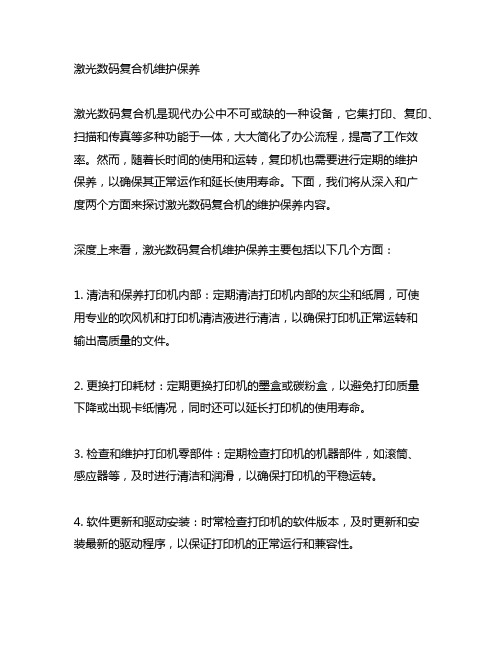 激光数码复合机维护保养

激光数码复合机是现代办公中不可或缺的一种设备，它集打印、复印、扫描和传真等多种功能于一体，大大简化了办公流程，提高了工作效率。然而，随着长时间的使用和运转，复印机也需要进行定期的维护保养，以确保其正常运作和延长使用寿命。下面，我们将从深入和广度两个方面来探讨激光数码复合机的维护保养内容。

深度上来看，激光数码复合机维护保养主要包括以下几个方面：

1. 清洁和保养打印机内部：定期清洁打印机内部的灰尘和纸屑，可使用专业的吹风机和打印机清洁液进行清洁，以确保打印机正常运转和输出高质量的文件。

2. 更换打印耗材：定期更换打印机的墨盒或碳粉盒，以避免打印质量下降或出现卡纸情况，同时还可以延长打印机的使用寿命。

3. 检查和维护打印机零部件：定期检查打印机的机器部件，如滚筒、感应器等，及时进行清洁和润滑，以确保打印机的平稳运转。

4. 软件更新和驱动安装：时常检查打印机的软件版本，及时更新和安装最新的驱动程序，以保证打印机的正常运行和兼容性。